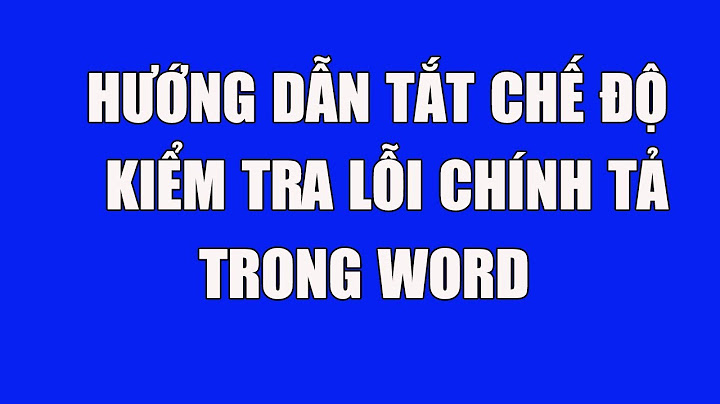 HƯỚNG DẪN TẮT CHẾ ĐỘ KIỂM TRA LỖI CHÍNH TẢ TRONG WORD